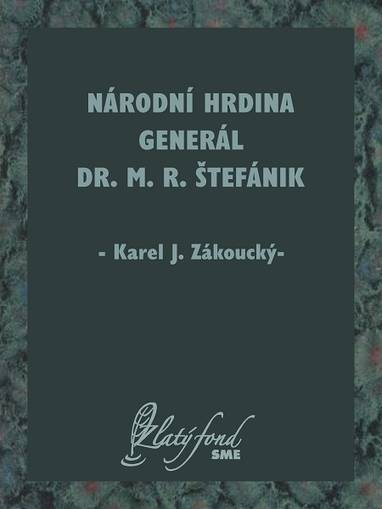 NÁRODNÍ HRDINA GENERÁL DR. M. R. ŠTEFÁNIK

- Karel J. Zákoucký-

Zlatý fond SME